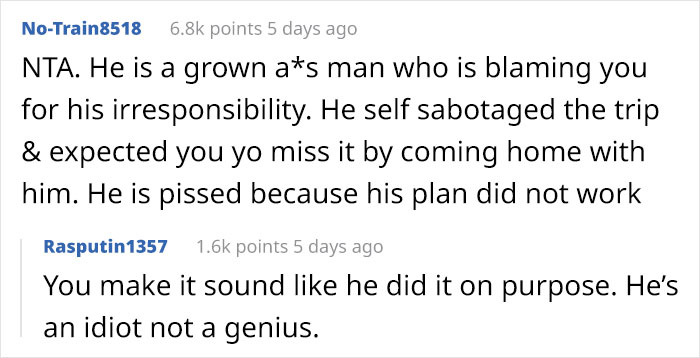 No-Train8518 6.8k points 5 days ago

NTA. He is a grown a*s man who is blaming you for his irresponsibility. He self sabotaged the trip & expected you yo miss it by coming home with him. He is pissed because his plan did not work

Rasputin1357 1.6k points 5 days ago

You make it sound like he did it on purpose. He's an idiot not a genius.